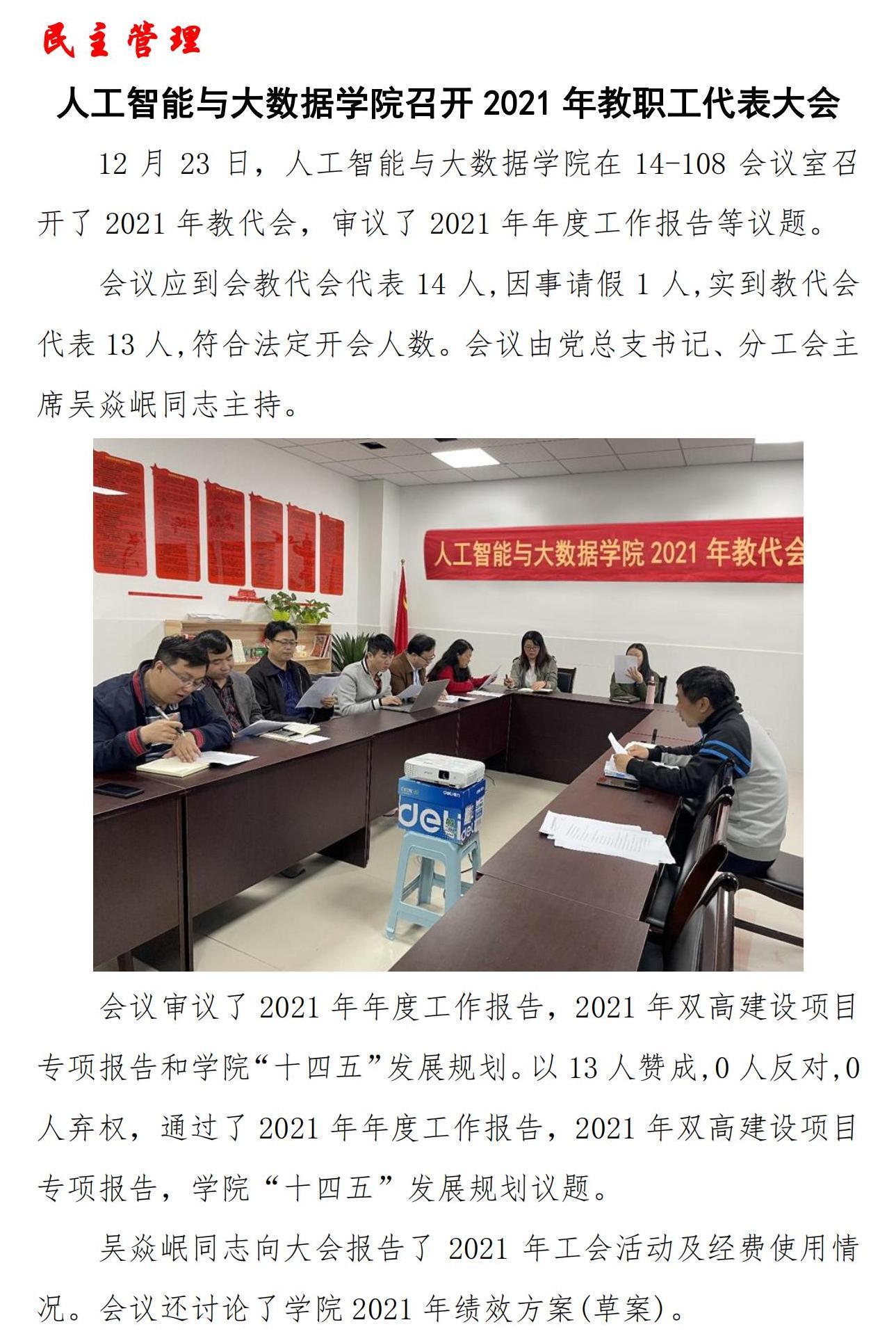 民主管理

人工智能与大数据学院召开 2021 年教职工代表大会

12 月 23 日，人工智能与大数据学院在 14-108 会议室召开了 2021 年教代会，审议了 2021 年年度工作报告等议题。

会议应到会教代会代表 14 人,因事请假 1 人,实到教代会代表 13 人,符合法定开会人数。会议由党总支书记、分工会主席吴焱岷同志主持。

人工智能与大数据学院 2021 年教代会

deli

会议审议了 2021 年年度工作报告，2021 年双高建设项目专项报告和学院“十四五”发展规划。以 13 人赞成,0 人反对,0 人弃权，通过了 2021 年年度工作报告，2021 年双高建设项目专项报告，学院“十四五”发展规划议题。

吴焱岷同志向大会报告了 2021 年工会活动及经费使用情况。会议还讨论了学院 2021 年绩效方案(草案)。